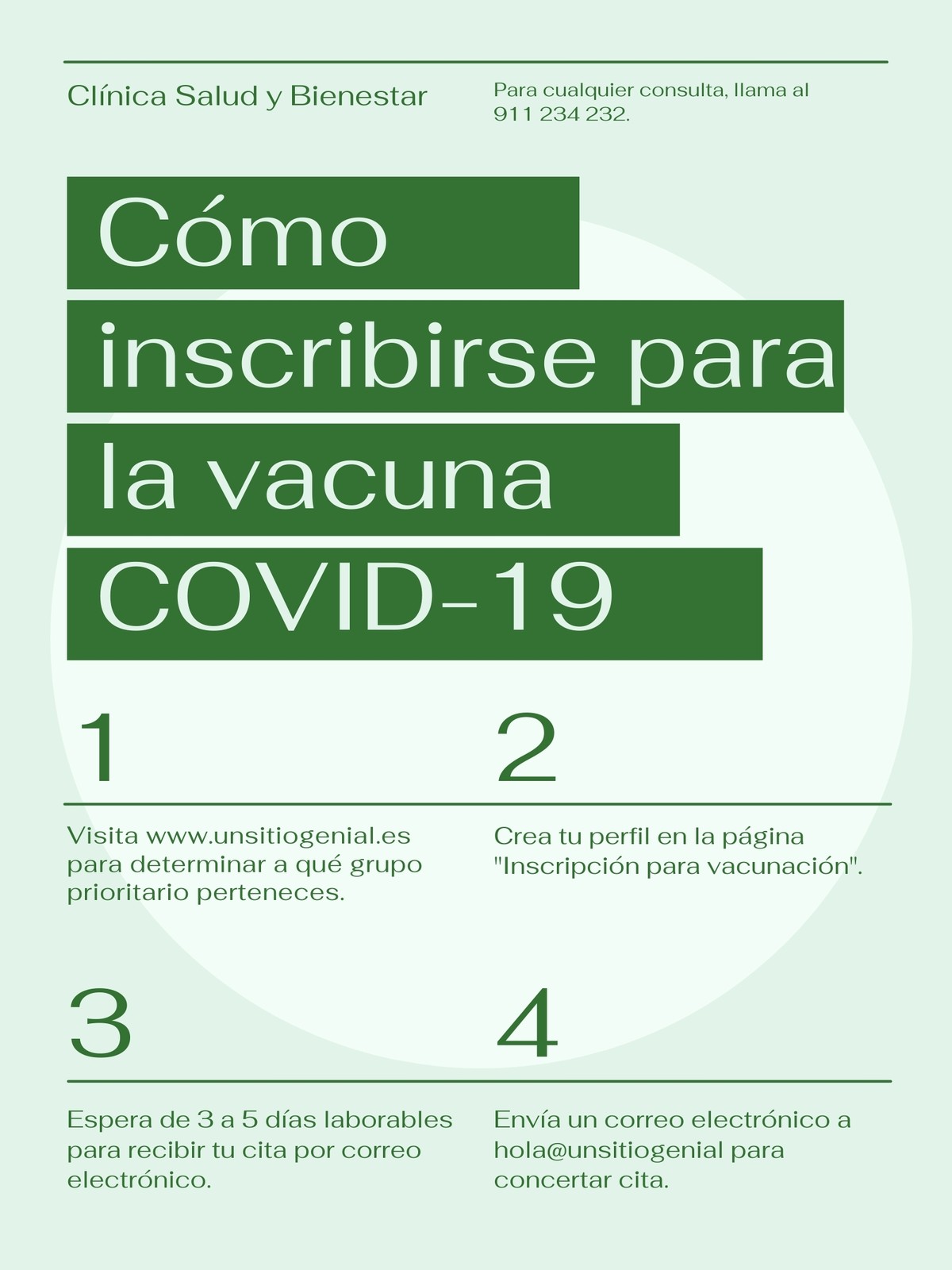 Clínica Salud y Bienestar

Para cualquier consulta, llama al 911 234 232.

Cómo inscribirse para la vacuna COVID-19

1

Visita www.unsitiogenial.es para determinar a qué grupo prioritario perteneces.

2

Crea tu perfil en la página "Inscripción para vacunación".

3

Espera de 3 a 5 días laborables para recibir tu cita por correo electrónico.

4

Envía un correo electrónico a hola@unsitiogenial para concertar cita.